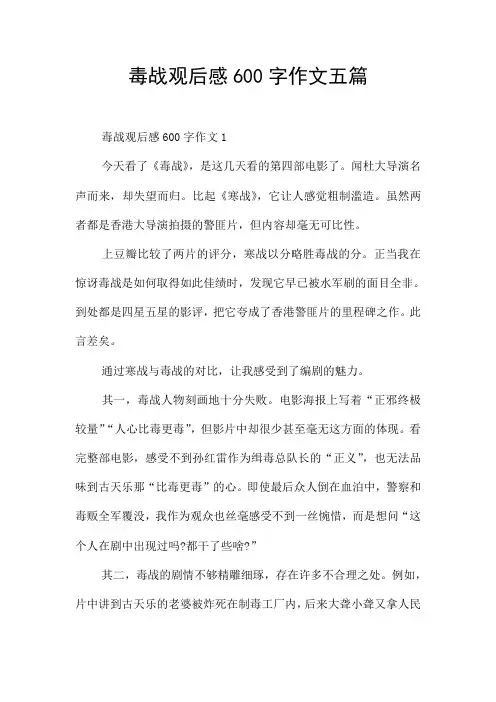 毒战观后感 600 字作文五篇

毒战观后感 600 字作文 1

今天看了《毒战》，是这几天看的第四部电影了。闻杜大导演名声而来，却失望而归。比起《寒战》，它让人感觉粗制滥造。虽然两者都是香港大导演拍摄的警匪片，但内容却毫无可比性。

上豆瓣比较了两片的评分，寒战以分略胜毒战的分。正当我在惊讶毒战是如何取得如此佳绩时，发现它早已被水军刷的面目全非。到处都是四星五星的影评，把它夸成了香港警匪片的里程碑之作。此言差矣。

通过寒战与毒战的对比，让我感受到了编剧的魅力。

其一，毒战人物刻画地十分失败。电影海报上写着“正邪终极较量”“人心比毒更毒”，但影片中却很少甚至毫无这方面的体现。看完整部电影，感受不到孙红雷作为缉毒总队长的“正义”，也无法品味到古天乐那“比毒更毒”的心。即使最后众人倒在血泊中，警察和毒贩全军覆没，我作为观众也丝毫感受不到一丝惋惜，而是想问“这个人在剧中出现过吗?都干了些啥?”

其二，毒战的剧情不够精雕细琢，存在许多不合理之处。例如，片中讲到古天乐的老婆被炸死在制毒工厂内，后来大聋小聋又拿人民